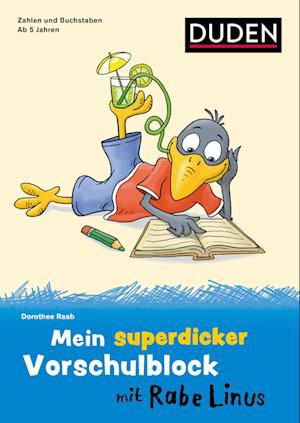 Zahlen und Buchstaben
Ab 5 Jahren

DUDEN

Dorothee Raab

Mein superdicker Vorschulblock mit Rabe Linus